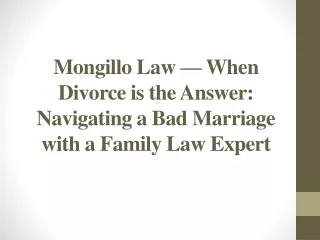 Mongillo Law — When Divorce is the Answer: Navigating a Bad Marriage with a Family Law Expert